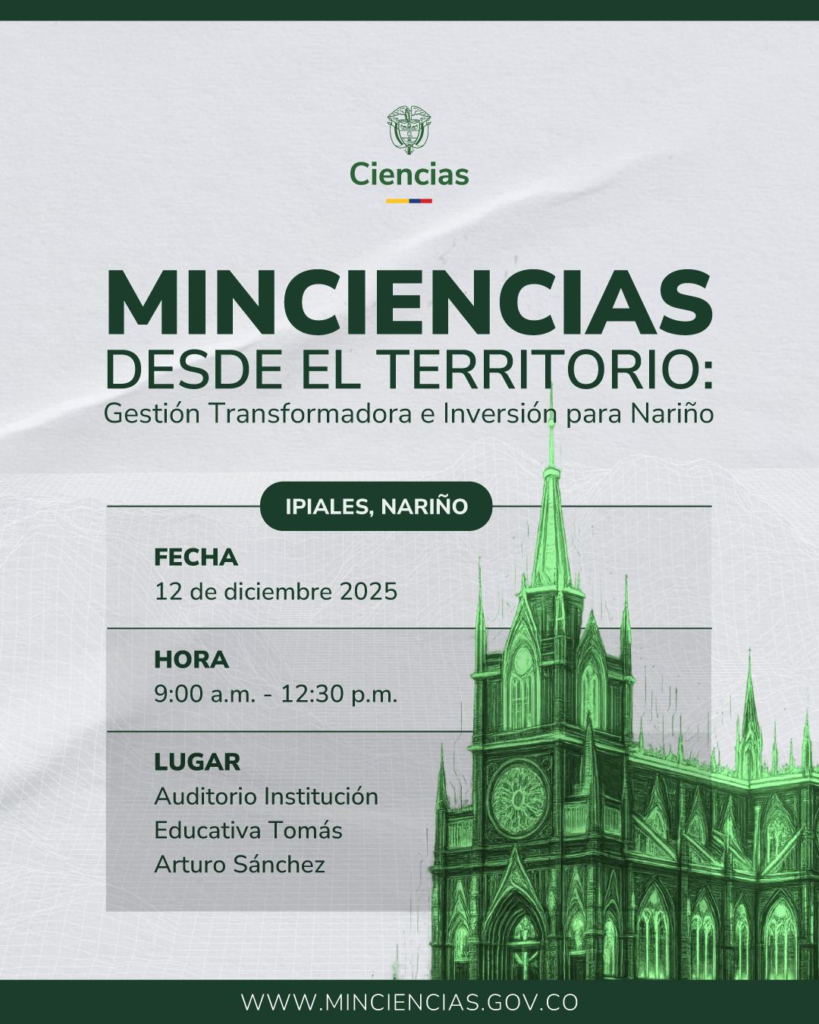 Ciencias

MINCIENCIAS
DESDE EL TERRITORIO:
Gestión Transformadora e Inversión para Nariño

IPIALES, NARIÑO

FECHA
12 de diciembre 2025

HORA
9:00 a.m. - 12:30 p.m.

LUGAR
Auditorio Institución Educativa Tomás Arturo Sánchez

WWW.MINCIENCIAS.GOV.CO